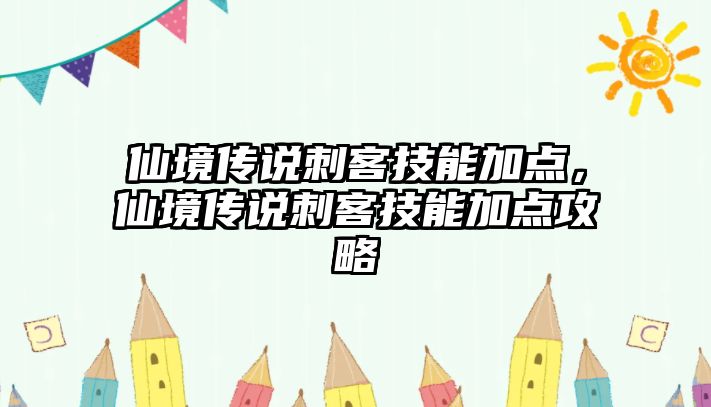 仙境传说刺客技能加点，仙境传说刺客技能加点攻略